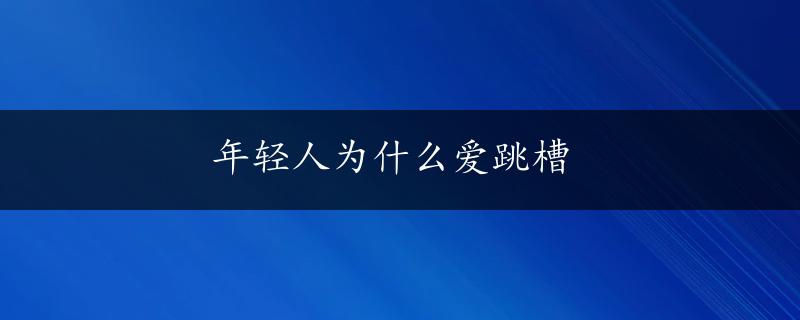 年轻人为什么爱跳槽